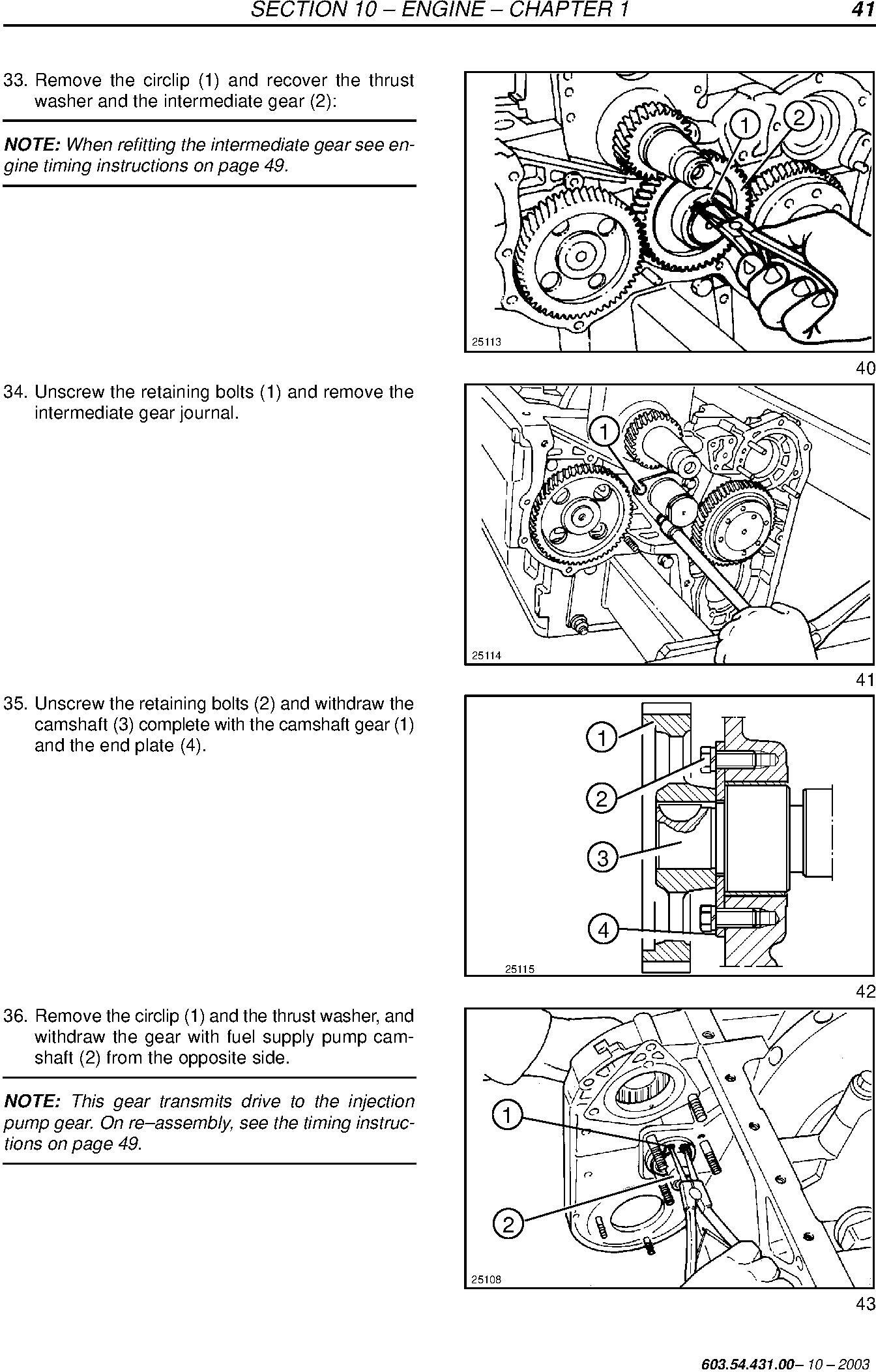 SECTION 10 – ENGINE – CHAPTER 1 41

33. Remove the circlip (1) and recover the thrust washer and the intermediate gear (2):

NOTE: When refitting the intermediate gear see engine timing instructions on page 49.

1
2
25113

40

34. Unscrew the retaining bolts (1) and remove the intermediate gear journal.

1
25114

41

35. Unscrew the retaining bolts (2) and withdraw the camshaft (3) complete with the camshaft gear (1) and the end plate (4).

1
2
3
4
25115

42

36. Remove the circlip (1) and the thrust washer, and withdraw the gear with fuel supply pump camshaft (2) from the opposite side.

NOTE: This gear transmits drive to the injection pump gear. On re–assembly, see the timing instructions on page 49.

1
2
25108

43

603.54.431.00– 10 – 2003